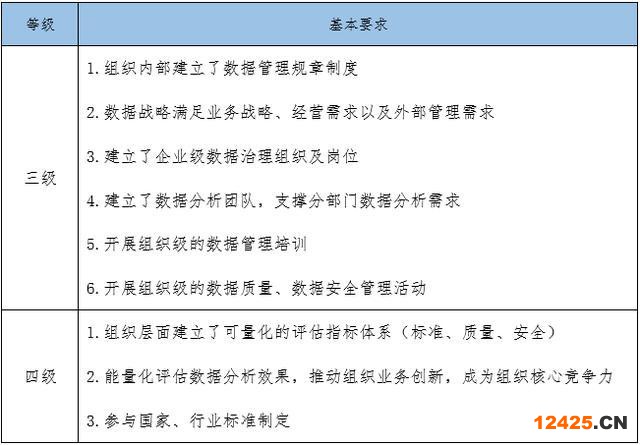 | 等级 | 基本要求 |
|---|---|
| 三级 | 1.组织内部建立了数据管理规章制度 2.数据战略满足业务战略、经营需求以及外部管理需求 3.建立了企业级数据治理组织及岗位 4.建立了数据分析团队，支撑分部门数据分析需求 5.开展组织级的数据管理培训 6.开展组织级的数据质量、数据安全管理活动 |
| 四级 | 1.组织层面建立了可量化的评估指标体系（标准、质量、安全） 2.能量化评估数据分析效果，推动组织业务创新，成为组织核心竞争力 3.参与国家、行业标准制定 |

12425.CN